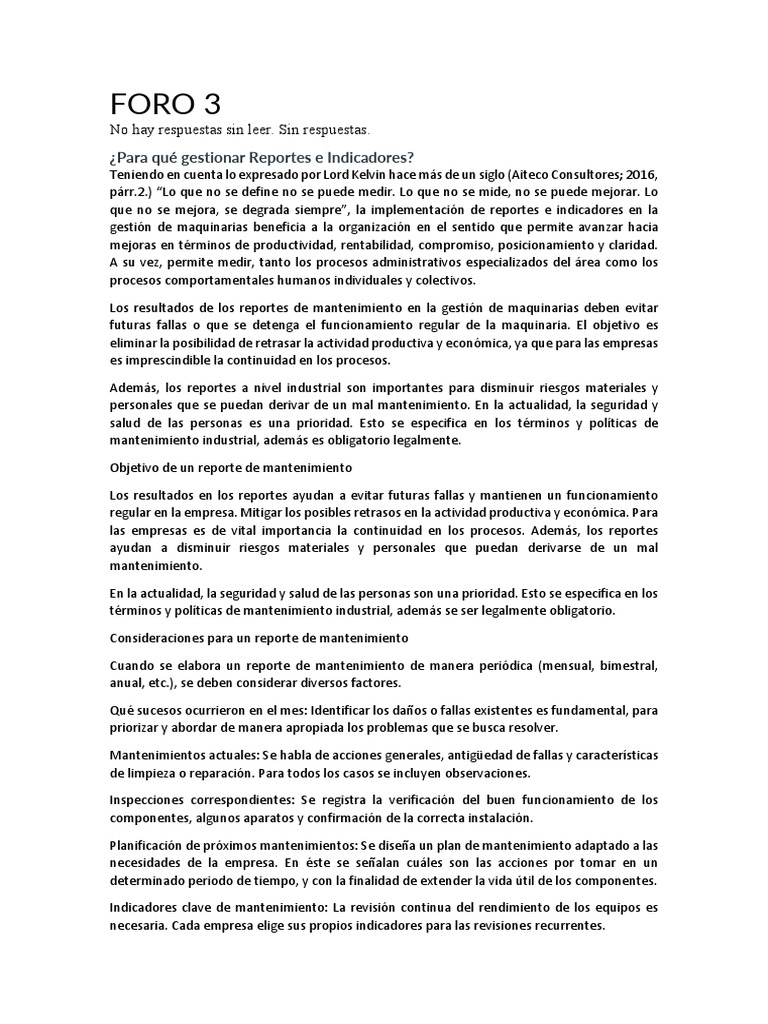 FORO 3

No hay respuestas sin leer. Sin respuestas.

¿Para qué gestionar Reportes e Indicadores?

Teniendo en cuenta lo expresado por Lord Kelvin hace más de un siglo (Aiteco Consultores; 2016, párr.2.) "Lo que no se define no se puede medir. Lo que no se mide, no se puede mejorar. Lo que no se mejora, se degrada siempre", la implementación de reportes e indicadores en la gestión de maquinarias beneficia a la organización en el sentido que permite avanzar hacia mejoras en términos de productividad, rentabilidad, compromiso, posicionamiento y claridad. A su vez, permite medir, tanto los procesos administrativos especializados del área como los procesos comportamentales humanos individuales y colectivos.

Los resultados de los reportes de mantenimiento en la gestión de maquinarias deben evitar futuras fallas o que se detenga el funcionamiento regular de la maquinaria. El objetivo es eliminar la posibilidad de retrasar la actividad productiva y económica, ya que para las empresas es imprescindible la continuidad en los procesos.

Además, los reportes a nivel industrial son importantes para disminuir riesgos materiales y personales que se puedan derivar de un mal mantenimiento. En la actualidad, la seguridad y salud de las personas es una prioridad. Esto se especifica en los términos y políticas de mantenimiento industrial, además es obligatorio legalmente.

Objetivo de un reporte de mantenimiento

Los resultados en los reportes ayudan a evitar futuras fallas y mantienen un funcionamiento regular en la empresa. Mitigar los posibles retrasos en la actividad productiva y económica. Para las empresas es de vital importancia la continuidad en los procesos. Además, los reportes ayudan a disminuir riesgos materiales y personales que puedan derivarse de un mal mantenimiento.

En la actualidad, la seguridad y salud de las personas son una prioridad. Esto se especifica en los términos y políticas de mantenimiento industrial, además se ser legalmente obligatorio.

Consideraciones para un reporte de mantenimiento

Cuando se elabora un reporte de mantenimiento de manera periódica (mensual, bimestral, anual, etc.), se deben considerar diversos factores.

Qué sucesos ocurrieron en el mes: Identificar los daños o fallas existentes es fundamental, para priorizar y abordar de manera apropiada los problemas que se busca resolver.

Mantenimientos actuales: Se habla de acciones generales, antigüedad de fallas y características de limpieza o reparación. Para todos los casos se incluyen observaciones.

Inspecciones correspondientes: Se registra la verificación del buen funcionamiento de los componentes, algunos aparatos y confirmación de la correcta instalación.

Planificación de próximos mantenimientos: Se diseña un plan de mantenimiento adaptado a las necesidades de la empresa. En éste se señalan cuáles son las acciones por tomar en un determinado periodo de tiempo, y con la finalidad de extender la vida útil de los componentes.

Indicadores clave de mantenimiento: La revisión continua del rendimiento de los equipos es necesaria. Cada empresa elige sus propios indicadores para las revisiones recurrentes.